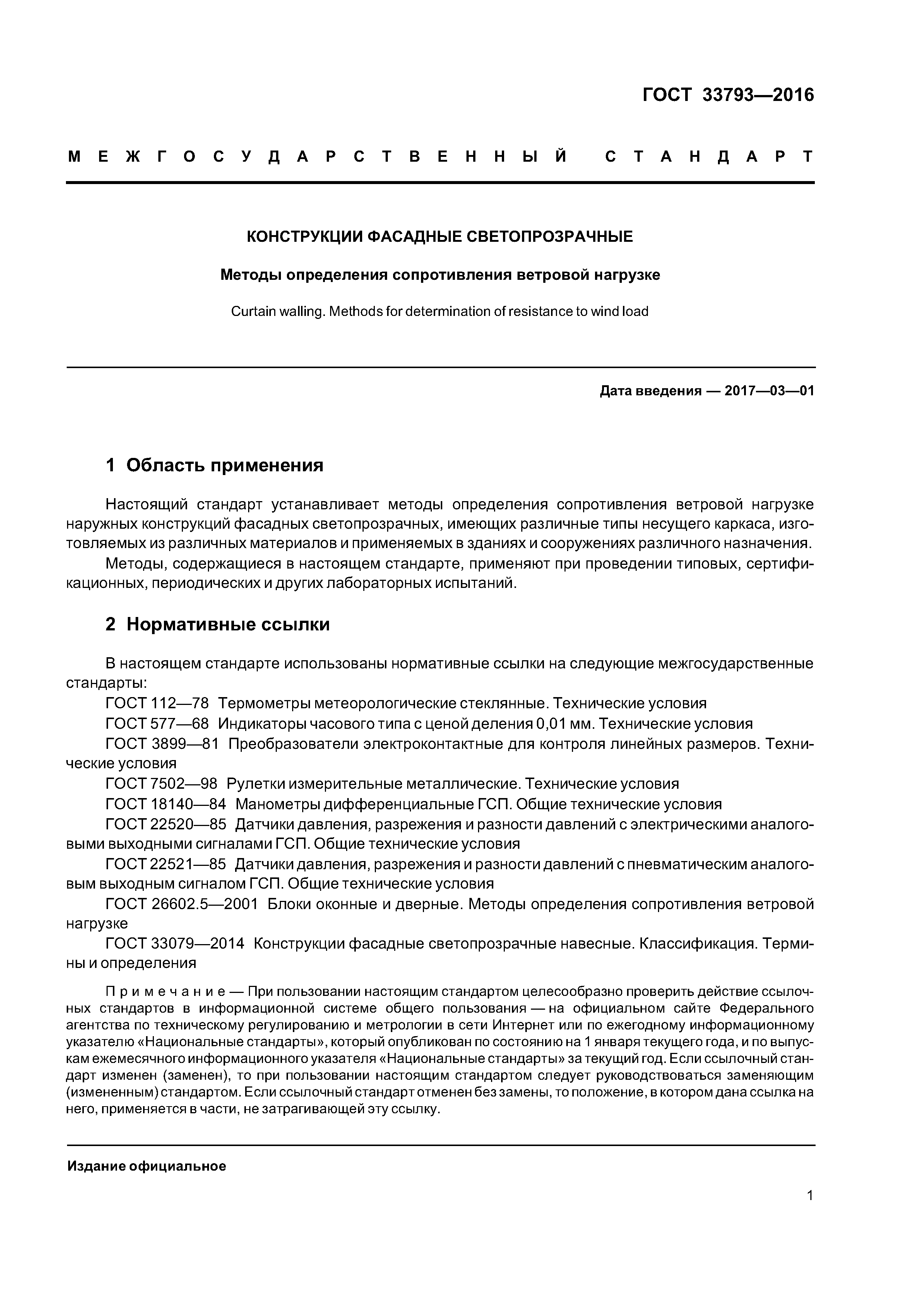 ГОСТ 33793—2016

МЕЖГОСУДАРСТВЕННЫЙ СТАНДАРТ

КОНСТРУКЦИИ ФАСАДНЫЕ СВЕТОПРОЗРАЧНЫЕ

Методы определения сопротивления ветровой нагрузке

Curtain walling. Methods for determination of resistance to wind load

Дата введения — 2017—03—01

1 Область применения

Настоящий стандарт устанавливает методы определения сопротивления ветровой нагрузке наружных конструкций фасадных светопрозрачных, имеющих различные типы несущего каркаса, изготовляемых из различных материалов и применяемых в зданиях и сооружениях различного назначения.

Методы, содержащиеся в настоящем стандарте, применяют при проведении типовых, сертификационных, периодических и других лабораторных испытаний.

2 Нормативные ссылки

В настоящем стандарте использованы нормативные ссылки на следующие межгосударственные стандарты:

ГОСТ 112—78 Термометры метеорологические стеклянные. Технические условия

ГОСТ 577—68 Индикаторы часового типа с ценой деления 0,01 мм. Технические условия

ГОСТ 3899—81 Преобразователи электроконтактные для контроля линейных размеров. Технические условия

ГОСТ 7502—98 Рулетки измерительные металлические. Технические условия

ГОСТ 18140—84 Манометры дифференциальные ГСП. Общие технические условия

ГОСТ 22520—85 Датчики давления, разрежения и разности давлений с электрическими аналоговыми выходными сигналами ГСП. Общие технические условия

ГОСТ 22521—85 Датчики давления, разрежения и разности давлений с пневматическим аналоговым выходным сигналом ГСП. Общие технические условия

ГОСТ 26602.5—2001 Блоки оконные и дверные. Методы определения сопротивления ветровой нагрузке

ГОСТ 33079—2014 Конструкции фасадные светопрозрачные навесные. Классификация. Термины и определения

Примечание — При пользовании настоящим стандартом целесообразно проверить действие ссылочных стандартов в информационной системе общего пользования — на официальном сайте Федерального агентства по техническому регулированию и метрологии в сети Интернет или по ежегодному информационному указателю «Национальные стандарты», который опубликован по состоянию на 1 января текущего года, и по выпускам ежемесячного информационного указателя «Национальные стандарты» за текущий год. Если ссылочный стандарт изменен (заменен), то при пользовании настоящим стандартом следует руководствоваться заменяющим (измененным) стандартом. Если ссылочный стандарт отменен без замены, то положение, в котором дана ссылка на него, применяется в части, не затрагивающей эту ссылку.

Издание официальное

1